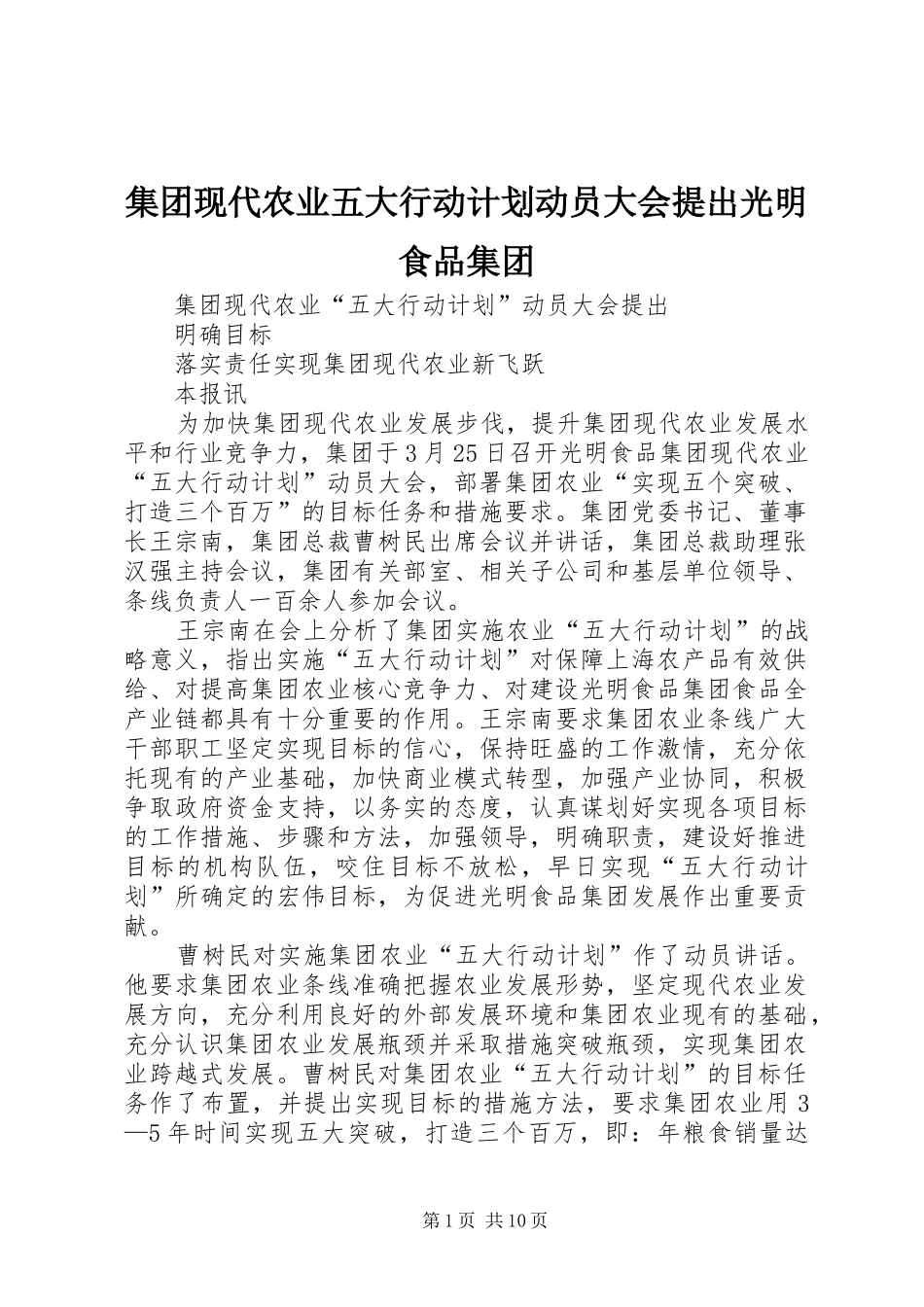 集团现代农业五大行动计划动员大会提出光明食品集团

集团现代农业“五大行动计划”动员大会提出

明确目标

落实责任实现集团现代农业新飞跃

本报讯

为加快集团现代农业发展步伐，提升集团现代农业发展水平和行业竞争力，集团于3月25日召开光明食品集团现代农业“五大行动计划”动员大会，部署集团农业“实现五个突破、打造三个百万”的目标任务和措施要求。集团党委书记、董事长王宗南，集团总裁曹树民出席会议并讲话，集团总裁助理张汉强主持会议，集团有关部室、相关子公司和基层单位领导、条线负责人一百余人参加会议。

王宗南在会上分析了集团实施农业“五大行动计划”的战略意义，指出实施“五大行动计划”对保障上海农产品有效供给、对提高集团农业核心竞争力、对建设光明食品集团食品全产业链都具有十分重要的作用。王宗南要求集团农业条线广大干部职工坚定实现目标的信心，保持旺盛的工作激情，充分依托现有的产业基础，加快商业模式转型，加强产业协同，积极争取政府资金支持，以务实的态度，认真谋划好实现各项目标的工作措施、步骤和方法，加强领导，明确职责，建设好推进目标的机构队伍，咬住目标不放松，早日实现“五大行动计划”所确定的宏伟目标，为促进光明食品集团发展作出重要贡献。

曹树民对实施集团农业“五大行动计划”作了动员讲话。他要求集团农业条线准确把握农业发展形势，坚定现代农业发展方向，充分利用良好的外部发展环境和集团农业现有的基础，充分认识集团农业发展瓶颈并采取措施突破瓶颈，实现集团农业跨越式发展。曹树民对集团农业“五大行动计划”的目标任务作了布置，并提出实现目标的措施方法，要求集团农业用3—5年时间实现五大突破，打造三个百万，即：年粮食销量达

第1页 共10页